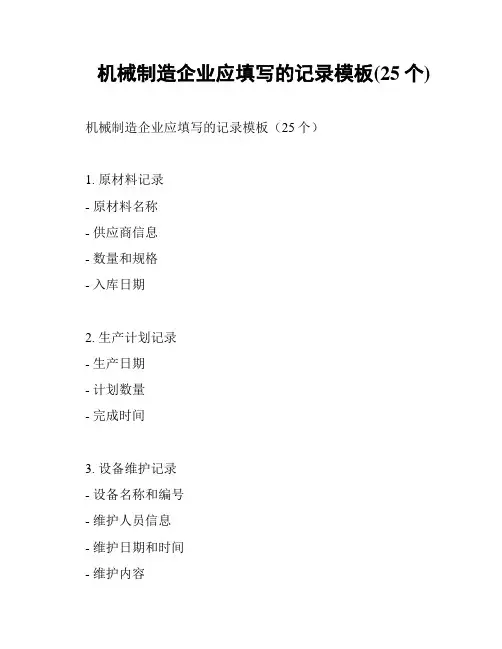 机械制造企业应填写的记录模板(25 个)

机械制造企业应填写的记录模板（25 个）

1. 原材料记录
- 原材料名称
- 供应商信息
- 数量和规格
- 入库日期

2. 生产计划记录
- 生产日期
- 计划数量
- 完成时间

3. 设备维护记录
- 设备名称和编号
- 维护人员信息
- 维护日期和时间
- 维护内容